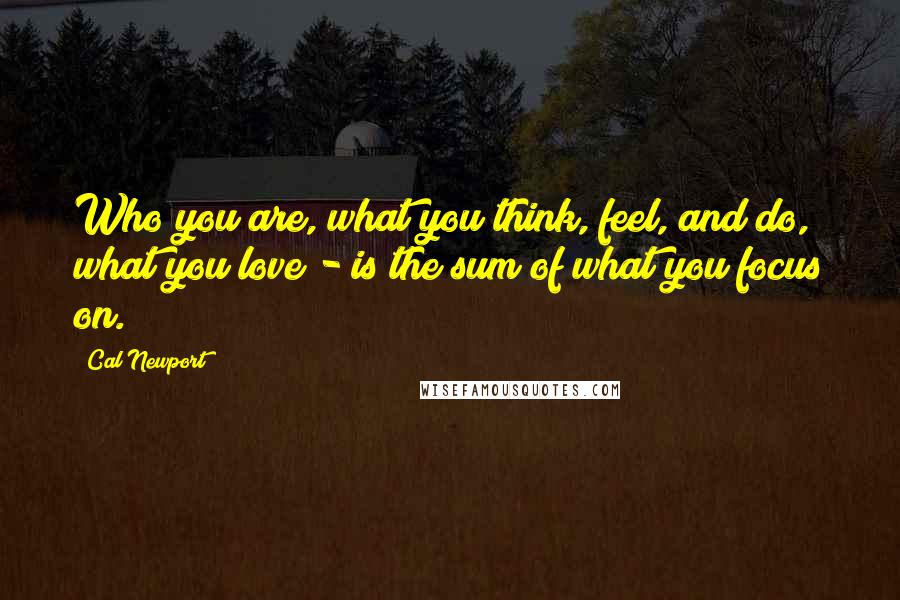 Who you are, what you think, feel, and do, what you love - is the sum of what you focus on.

Cal Newport

WISEFAMOUSQUOTES.COM